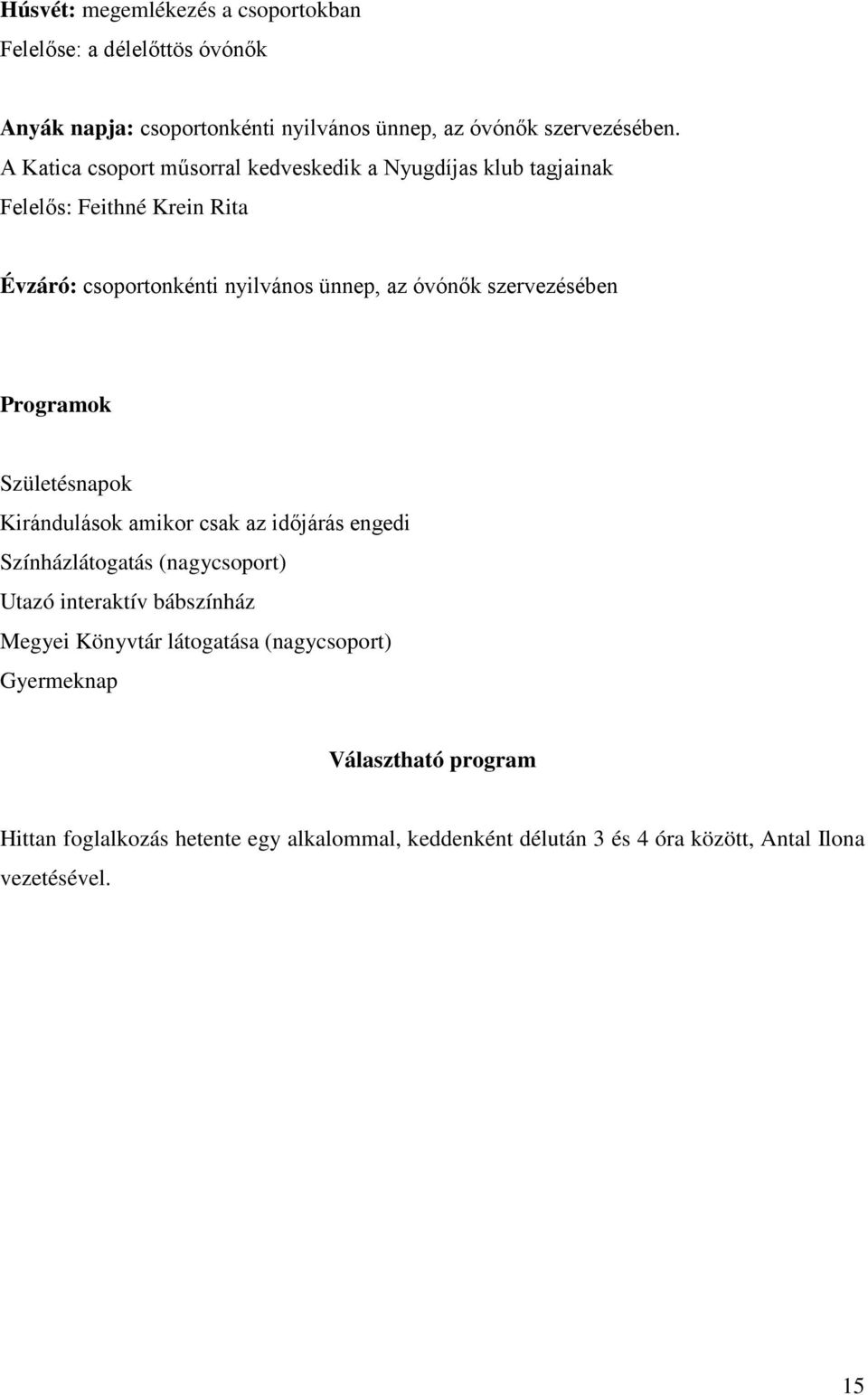 Húsvét: megemlékezés a csoportokban
Felelőse: a délelőttös óvónők

Anyák napja: csoportonkénti nyilvános ünnep, az óvónők szervezésében.
A Katica csoport műsorral kedveskedik a Nyugdíjas klub tagjainak
Felelős: Feithné Krein Rita

Évzáró: csoportonkénti nyilvános ünnep, az óvónők szervezésében

Programok

Születésnapok
Kirándulások amikor csak az időjárás engedi
Színházlátogatás (nagycsoport)
Utazó interaktív bábszínház
Megyei Könyvtár látogatása (nagycsoport)
Gyermeknap

Választható program

Hittan foglalkozás hetente egy alkalommal, keddenként délután 3 és 4 óra között, Antal Ilona vezetésével.

15